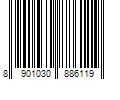 8 901030 886119